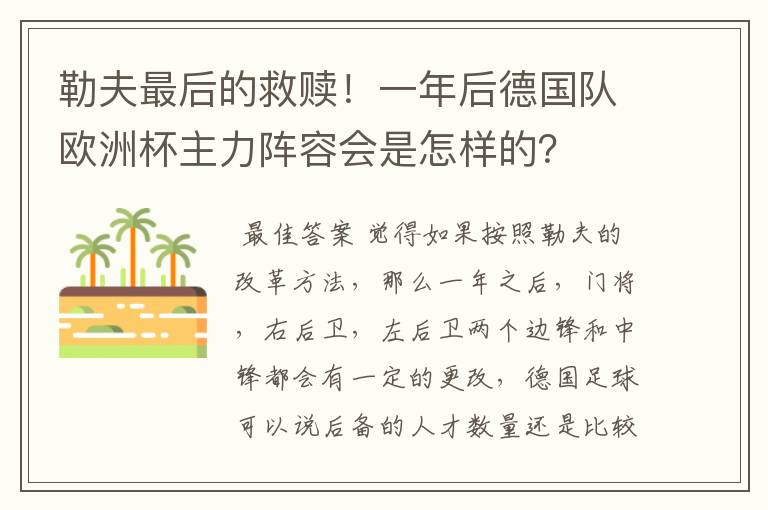 勒夫最后的救赎！一年后德国队欧洲杯主力阵容会是怎样的？

最佳答案 觉得如果按照勒夫的改革方法，那么一年之后，门将，右后卫，左后卫两个边锋和中锋都会有一定的更改，德国足球可以说后备的人才数量还是比较